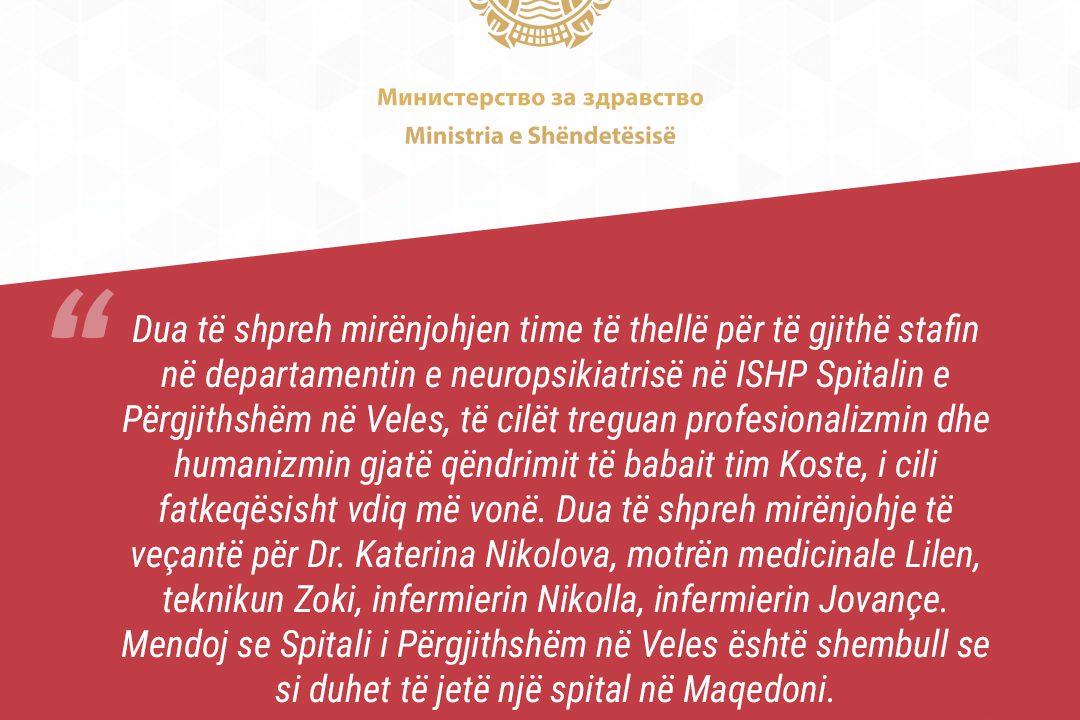 Министерство за здравство
Ministria e Shëndetësisë

“ Dua të shpreh mirënjohjen time të thellë për të gjithë stafin në departamentin e neuropsikiatrisë në ISHP Spitalin e Përgjithshëm në Veles, të cilët treguan profesionalizmin dhe humanizmin gjatë qëndrimit të babait tim Koste, i cili fatkeqësisht vdiq më vonë. Dua të shpreh mirënjohje të veçantë për Dr. Katerina Nikolova, motrën medicinale Lilen, teknikun Zoki, infermierin Nikolla, infermierin Jovançe. Mendoj se Spitali i Përgjithshëm në Veles është shembull se si duhet të jetë një spital në Maqedoni.